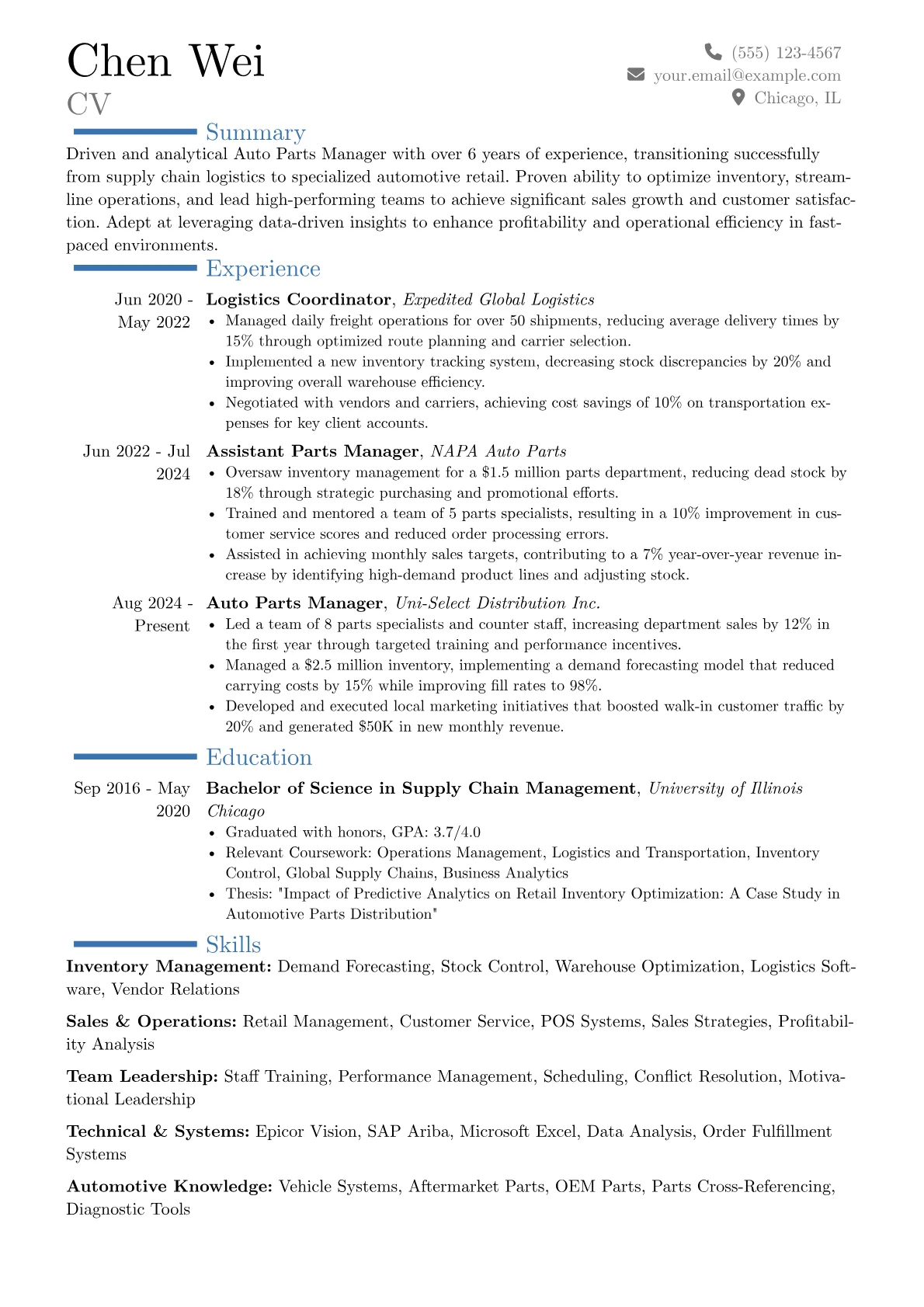 Chen Wei
CV

(555) 123-4567
your.email@example.com
Chicago, IL

Summary

Driven and analytical Auto Parts Manager with over 6 years of experience, transitioning successfully from supply chain logistics to specialized automotive retail. Proven ability to optimize inventory, streamline operations, and lead high-performing teams to achieve significant sales growth and customer satisfaction. Adept at leveraging data-driven insights to enhance profitability and operational efficiency in fast-paced environments.

Experience

Jun 2020 - May 2022
Logistics Coordinator, Expedited Global Logistics
• Managed daily freight operations for over 50 shipments, reducing average delivery times by 15% through optimized route planning and carrier selection.
• Implemented a new inventory tracking system, decreasing stock discrepancies by 20% and improving overall warehouse efficiency.
• Negotiated with vendors and carriers, achieving cost savings of 10% on transportation expenses for key client accounts.

Jun 2022 - Jul 2024
Assistant Parts Manager, NAPA Auto Parts
• Oversaw inventory management for a $1.5 million parts department, reducing dead stock by 18% through strategic purchasing and promotional efforts.
• Trained and mentored a team of 5 parts specialists, resulting in a 10% improvement in customer service scores and reduced order processing errors.
• Assisted in achieving monthly sales targets, contributing to a 7% year-over-year revenue increase by identifying high-demand product lines and adjusting stock.

Aug 2024 - Present
Auto Parts Manager, Uni-Select Distribution Inc.
• Led a team of 8 parts specialists and counter staff, increasing department sales by 12% in the first year through targeted training and performance incentives.
• Managed a $2.5 million inventory, implementing a demand forecasting model that reduced carrying costs by 15% while improving fill rates to 98%.
• Developed and executed local marketing initiatives that boosted walk-in customer traffic by 20% and generated $50K in new monthly revenue.

Education

Sep 2016 - May 2020
Bachelor of Science in Supply Chain Management, University of Illinois Chicago
• Graduated with honors, GPA: 3.7/4.0
• Relevant Coursework: Operations Management, Logistics and Transportation, Inventory Control, Global Supply Chains, Business Analytics
• Thesis: "Impact of Predictive Analytics on Retail Inventory Optimization: A Case Study in Automotive Parts Distribution"

Skills

Inventory Management: Demand Forecasting, Stock Control, Warehouse Optimization, Logistics Software, Vendor Relations

Sales & Operations: Retail Management, Customer Service, POS Systems, Sales Strategies, Profitability Analysis

Team Leadership: Staff Training, Performance Management, Scheduling, Conflict Resolution, Motivational Leadership

Technical & Systems: Epicor Vision, SAP Ariba, Microsoft Excel, Data Analysis, Order Fulfillment Systems

Automotive Knowledge: Vehicle Systems, Aftermarket Parts, OEM Parts, Parts Cross-Referencing, Diagnostic Tools